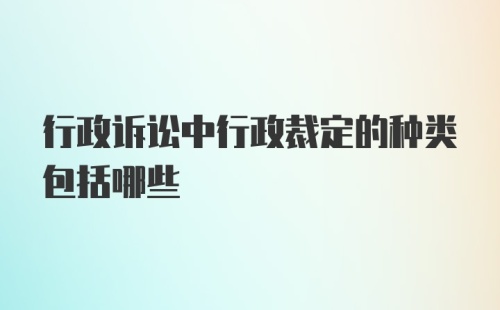 行政诉讼中行政裁定的种类包括哪些